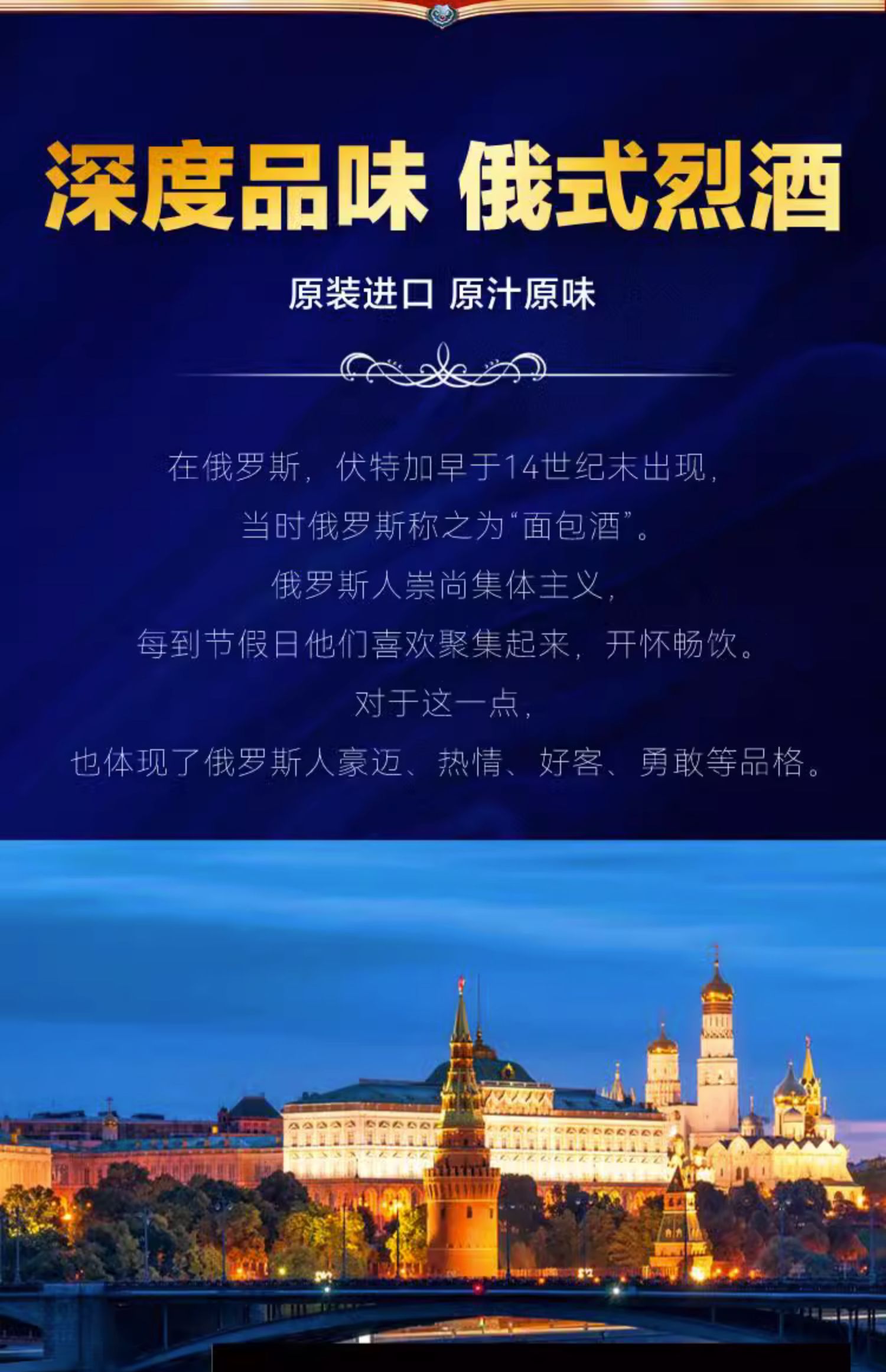 深度品味 俄式烈酒

原装进口 原汁原味

在俄罗斯，伏特加早于14世纪末出现，

当时俄罗斯称之为“面包酒”。

俄罗斯人崇尚集体主义，

每到节假日他们喜欢聚集起来，开怀畅饮。

对于这一点，

也体现了俄罗斯人豪迈、热情、好客、勇敢等品格。